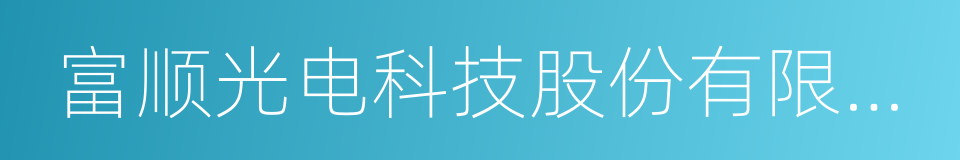 富顺光电科技股份有限...